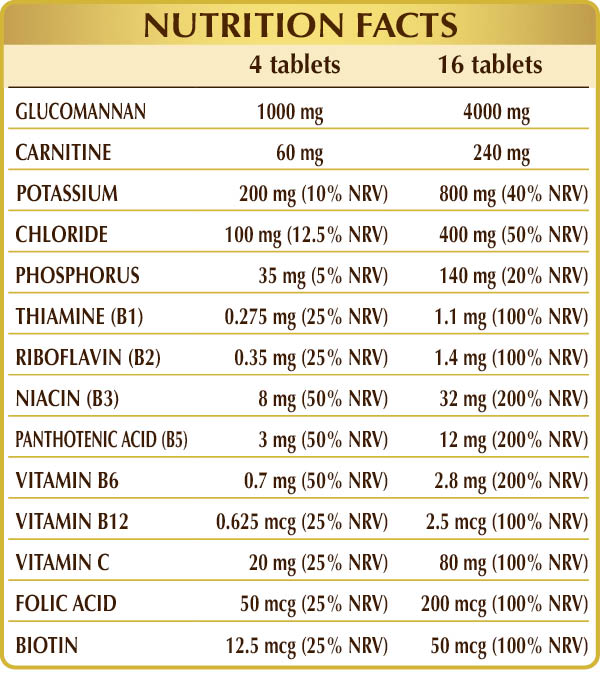 NUTRITION FACTS

|  | 4 tablets | 16 tablets |
|---|---|---|
| GLUCOMANNAN | 1000 mg | 4000 mg |
| CARNITINE | 60 mg | 240 mg |
| POTASSIUM | 200 mg (10% NRV) | 800 mg (40% NRV) |
| CHLORIDE | 100 mg (12.5% NRV) | 400 mg (50% NRV) |
| PHOSPHORUS | 35 mg (5% NRV) | 140 mg (20% NRV) |
| THIAMINE (B1) | 0.275 mg (25% NRV) | 1.1 mg (100% NRV) |
| RIBOFLAVIN (B2) | 0.35 mg (25% NRV) | 1.4 mg (100% NRV) |
| NIACIN (B3) | 8 mg (50% NRV) | 32 mg (200% NRV) |
| PANTHOTENIC ACID (B5) | 3 mg (50% NRV) | 12 mg (200% NRV) |
| VITAMIN B6 | 0.7 mg (50% NRV) | 2.8 mg (200% NRV) |
| VITAMIN B12 | 0.625 mcg (25% NRV) | 2.5 mcg (100% NRV) |
| VITAMIN C | 20 mg (25% NRV) | 80 mg (100% NRV) |
| FOLIC ACID | 50 mcg (25% NRV) | 200 mcg (100% NRV) |
| BIOTIN | 12.5 mcg (25% NRV) | 50 mcg (100% NRV) |